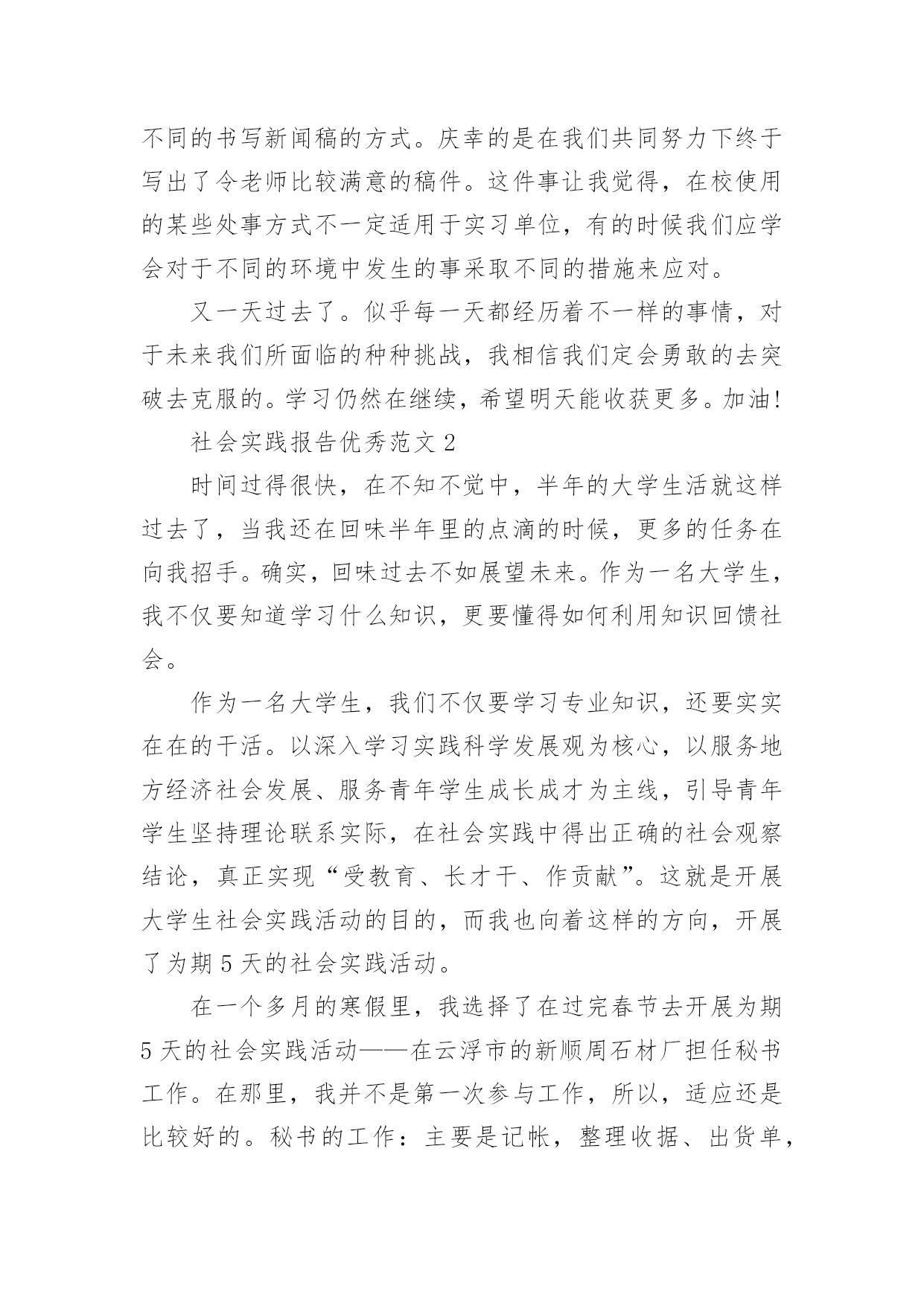 不同的书写新闻稿的方式。庆幸的是在我们共同努力下终于写出了令老师比较满意的稿件。这件事让我觉得，在校使用的某些处事方式不一定适用于实习单位，有的时候我们应学会对于不同的环境中发生的事采取不同的措施来应对。

又一天过去了。似乎每一天都经历着不一样的事情，对于未来我们所面临的种种挑战，我相信我们定会勇敢的去突破去克服的。学习仍然在继续，希望明天能收获更多。加油!

社会实践报告优秀范文 2

时间过得很快，在不知不觉中，半年的大学生活就这样过去了，当我还在回味半年里的点滴的时候，更多的任务在向我招手。确实，回味过去不如展望未来。作为一名大学生，我不仅要知道学习什么知识，更要懂得如何利用知识回馈社会。

作为一名大学生，我们不仅要学习专业知识，还要实实在在的干活。以深入学习实践科学发展观为核心，以服务地方经济社会发展、服务青年学生成长成才为主线，引导青年学生坚持理论联系实际，在社会实践中得出正确的社会观察结论，真正实现“受教育、长才干、作贡献”。这就是开展大学生社会实践活动的目的，而我也向着这样的方向，开展了为期 5 天的社会实践活动。

在一个多月的寒假里，我选择了在过完春节去开展为期 5 天的社会实践活动——在云浮市的新顺周石材厂担任秘书工作。在那里，我并不是第一次参与工作，所以，适应还是比较好的。秘书的工作：主要是记帐，整理收据、出货单，